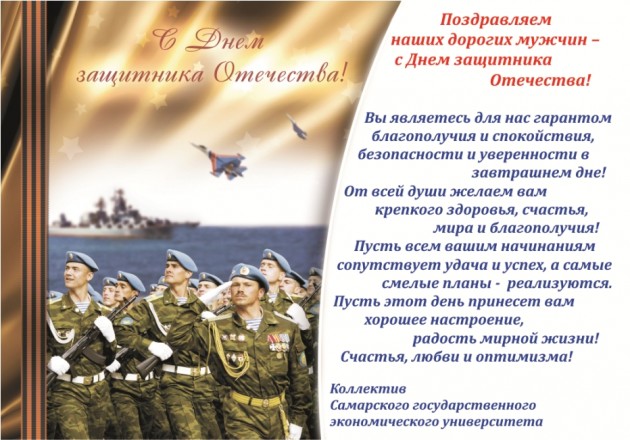 С Днем защитника Отечества!

Поздравляем наших дорогих мужчин – с Днем защитника Отечества!

Вы являетесь для нас гарантом благополучия и спокойствия, безопасности и уверенности в завтрашнем дне!
От всей души желаем вам крепкого здоровья, счастья, мира и благополучия!
Пусть всем вашим начинаниям сопутствует удача и успех, а самые смелые планы - реализуются.
Пусть этот день принесет вам хорошее настроение, радость мирной жизни!
Счастья, любви и оптимизма!

Коллектив
Самарского государственного
экономического университета